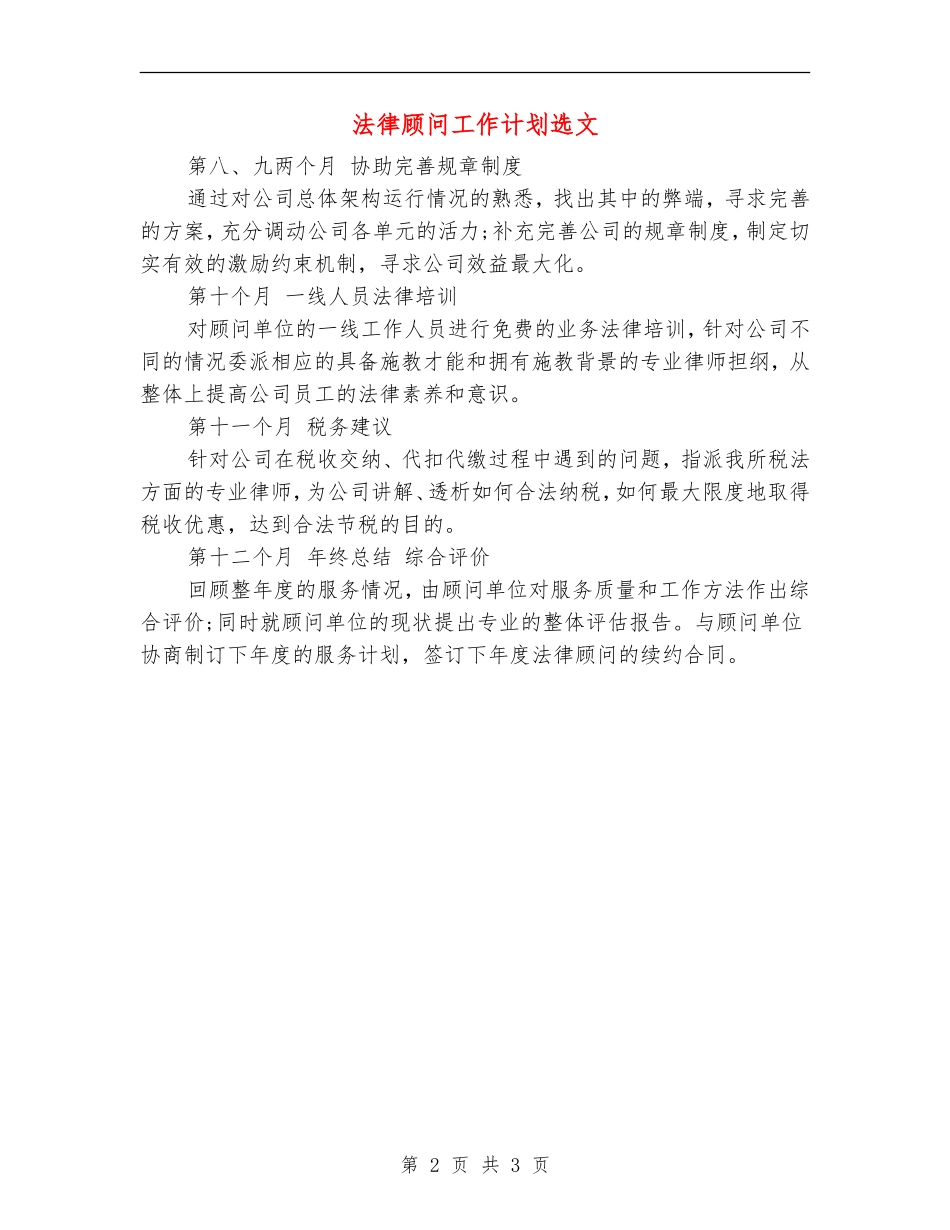 法律顾问工作计划选文

第八、九两个月 协助完善规章制度

通过对公司总体架构运行情况的熟悉，找出其中的弊端，寻求完善的方案，充分调动公司各单元的活力;补充完善公司的规章制度，制定切实有效的激励约束机制，寻求公司效益最大化。

第十个月 一线人员法律培训

对顾问单位的一线工作人员进行免费的业务法律培训，针对公司不同的情况委派相应的具备施教才能和拥有施教背景的专业律师担纲，从整体上提高公司员工的法律素养和意识。

第十一个月 税务建议

针对公司在税收交纳、代扣代缴过程中遇到的问题，指派我所税法方面的专业律师，为公司讲解、透析如何合法纳税，如何最大限度地取得税收优惠，达到合法节税的目的。

第十二个月 年终总结 综合评价

回顾整年度的服务情况，由顾问单位对服务质量和工作方法作出综合评价;同时就顾问单位的现状提出专业的整体评估报告。与顾问单位协商制订下年度的服务计划，签订下年度法律顾问的续约合同。

第 2 页 共 3 页